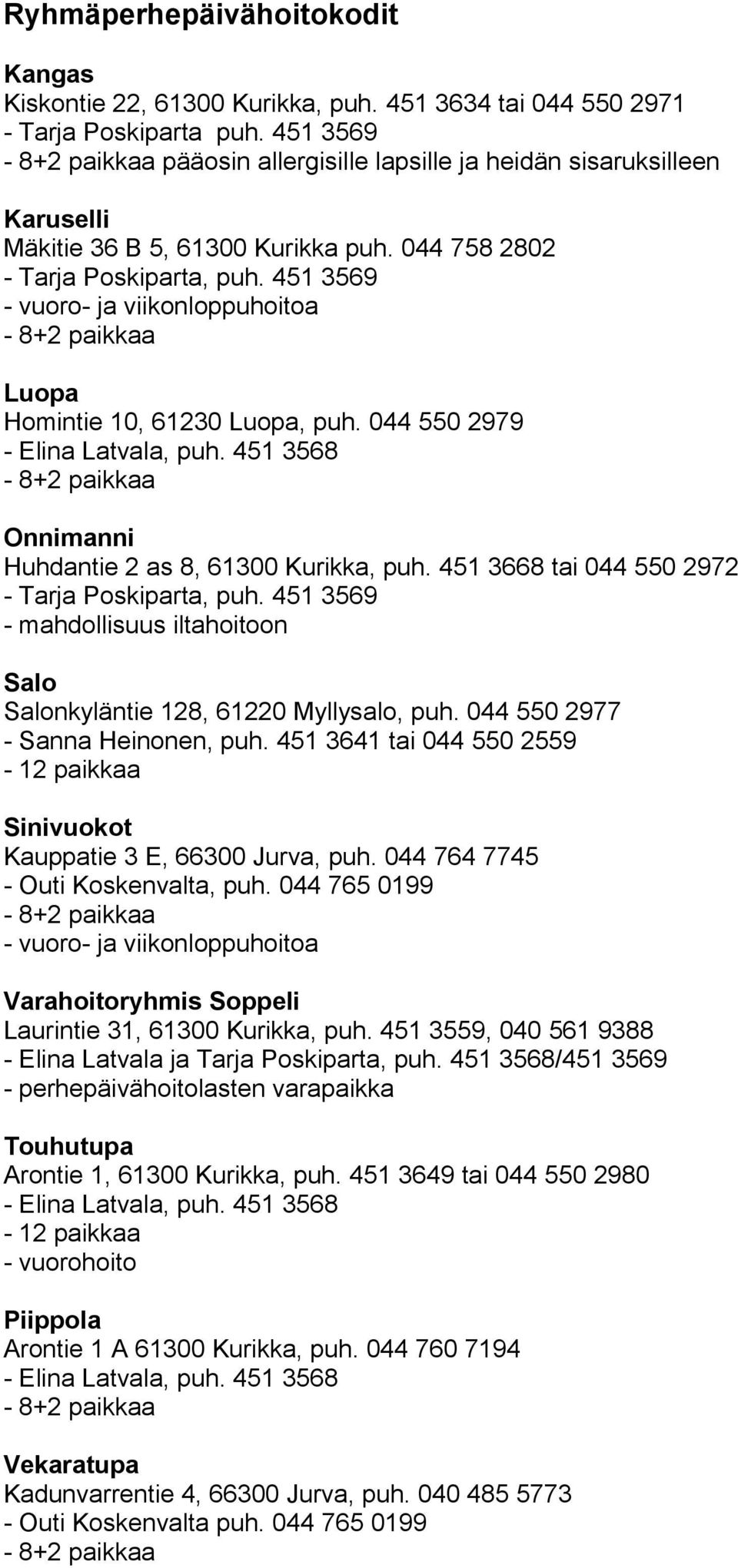 Ryhmäperhepäivähoitokodit

Kangas
Kiskontie 22, 61300 Kurikka, puh. 451 3634 tai 044 550 2971
- Tarja Poskiparta puh. 451 3569
- 8+2 paikkaa pääosin allergisille lapsille ja heidän sisaruksilleen

Karuselli
Mäkitie 36 B 5, 61300 Kurikka puh. 044 758 2802
- Tarja Poskiparta, puh. 451 3569
- vuoro- ja viikonloppuhoitoa
- 8+2 paikkaa

Luopa
Homintie 10, 61230 Luopa, puh. 044 550 2979
- Elina Latvala, puh. 451 3568
- 8+2 paikkaa

Onnimanni
Huhdantie 2 as 8, 61300 Kurikka, puh. 451 3668 tai 044 550 2972
- Tarja Poskiparta, puh. 451 3569
- mahdollisuus iltahoitoon

Salo
Salonkyläntie 128, 61220 Myllysalo, puh. 044 550 2977
- Sanna Heinonen, puh. 451 3641 tai 044 550 2559
- 12 paikkaa

Sinivuokot
Kauppatie 3 E, 66300 Jurva, puh. 044 764 7745
- Outi Koskenvalta, puh. 044 765 0199
- 8+2 paikkaa
- vuoro- ja viikonloppuhoitoa

Varahoitoryhmis Soppeli
Laurintie 31, 61300 Kurikka, puh. 451 3559, 040 561 9388
- Elina Latvala ja Tarja Poskiparta, puh. 451 3568/451 3569
- perhepäivähoitolasten varapaikka

Touhutupa
Arontie 1, 61300 Kurikka, puh. 451 3649 tai 044 550 2980
- Elina Latvala, puh. 451 3568
- 12 paikkaa
- vuorohoito

Piippola
Arontie 1 A 61300 Kurikka, puh. 044 760 7194
- Elina Latvala, puh. 451 3568
- 8+2 paikkaa

Vekaratupa
Kadunvarrentie 4, 66300 Jurva, puh. 040 485 5773
- Outi Koskenvalta puh. 044 765 0199
- 8+2 paikkaa